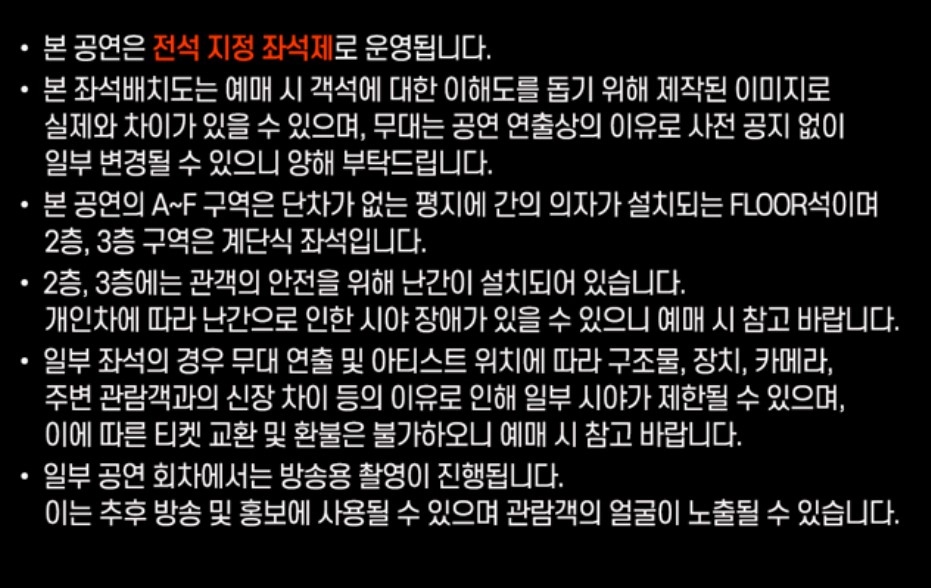 • 본 공연은 전석 지정 좌석제로 운영됩니다.

• 본 좌석배치도는 예매 시 객석에 대한 이해도를 돕기 위해 제작된 이미지로 실제와 차이가 있을 수 있으며, 무대는 공연 연출상의 이유로 사전 공지 없이 일부 변경될 수 있으니 양해 부탁드립니다.

• 본 공연의 A~F 구역은 단차가 없는 평지에 간의 의자가 설치되는 FLOOR석이며 2층, 3층 구역은 계단식 좌석입니다.

• 2층, 3층에는 관객의 안전을 위해 난간이 설치되어 있습니다. 개인차에 따라 난간으로 인한 시야 장애가 있을 수 있으니 예매 시 참고 바랍니다.

• 일부 좌석의 경우 무대 연출 및 아티스트 위치에 따라 구조물, 장치, 카메라, 주변 관람객과의 신장 차이 등의 이유로 인해 일부 시야가 제한될 수 있으며, 이에 따른 티켓 교환 및 환불은 불가하오니 예매 시 참고 바랍니다.

• 일부 공연 회차에서는 방송용 촬영이 진행됩니다. 이는 추후 방송 및 홍보에 사용될 수 있으며 관람객의 얼굴이 노출될 수 있습니다.